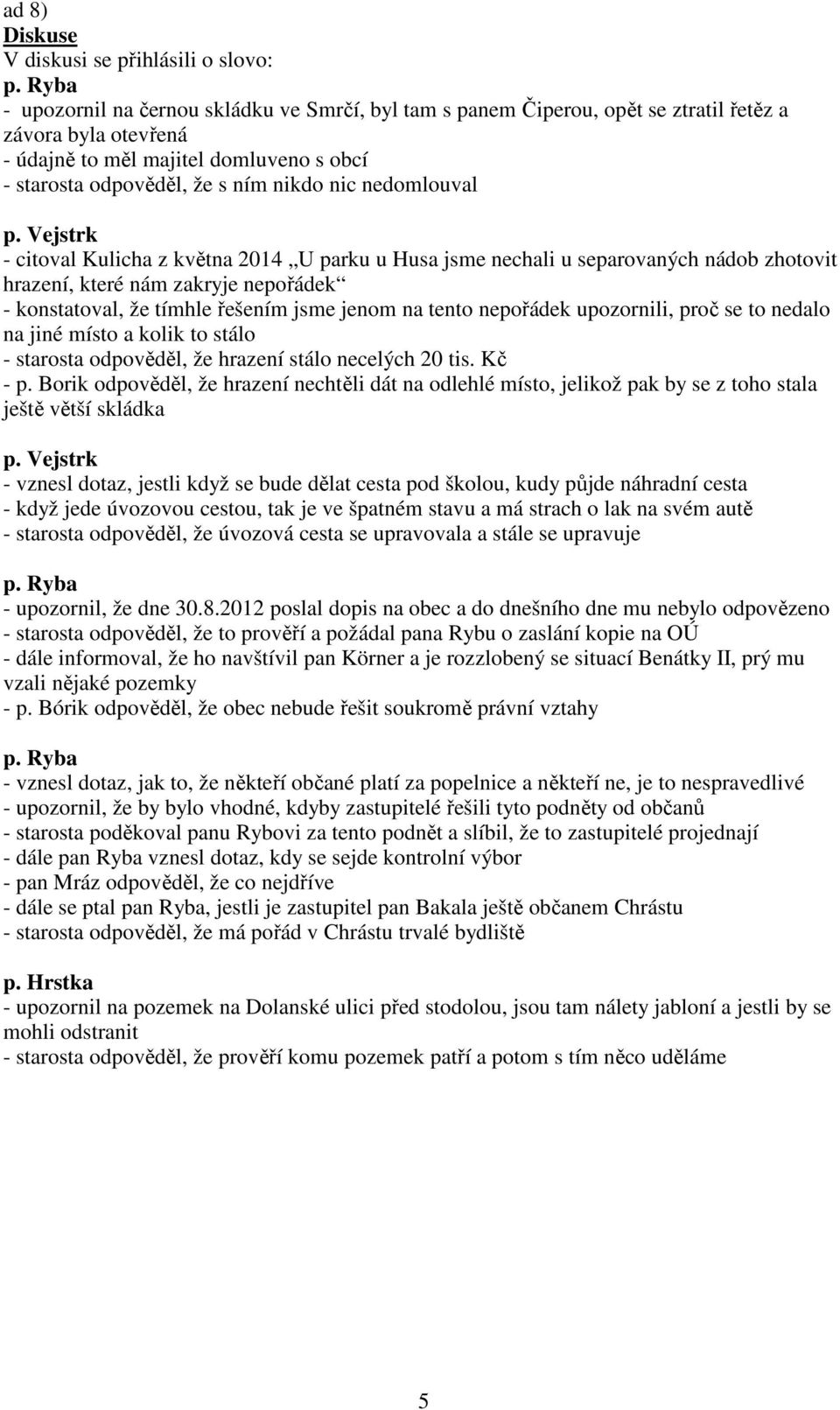 ad 8)
Diskuse
V diskusi se přihlásili o slovo:
p. Ryba
- upozornil na černou skládku ve Smrčí, byl tam s panem Čiperou, opět se ztratil řetěz a závora byla otevřená
- údajně to měl majitel domluveno s obcí
- starosta odpověděl, že s ním nikdo nic nedomlouval

p. Vejstrk
- citoval Kulicha z května 2014 „U parku u Husa jsme nechali u separovaných nádob zhotovit hrazení, které nám zakryje nepořádek“
- konstatoval, že tímhle řešením jsme jenom na tento nepořádek upozornili, proč se to nedalo na jiné místo a kolik to stálo
- starosta odpověděl, že hrazení stálo necelých 20 tis. Kč
- p. Borik odpověděl, že hrazení nechtěli dát na odlehlé místo, jelikož pak by se z toho stala ještě větší skládka

p. Vejstrk
- vznesl dotaz, jestli když se bude dělat cesta pod školou, kudy půjde náhradní cesta
- když jede úvozovou cestou, tak je ve špatném stavu a má strach o lak na svém autě
- starosta odpověděl, že úvozová cesta se upravovala a stále se upravuje

p. Ryba
- upozornil, že dne 30.8.2012 poslal dopis na obec a do dnešního dne mu nebylo odpovězeno
- starosta odpověděl, že to prověří a požádal pana Rybu o zaslání kopie na OÚ
- dále informoval, že ho navštívil pan Körner a je rozzlobený se situací Benátky II, prý mu vzali nějaké pozemky
- p. Bórik odpověděl, že obec nebude řešit soukromě právní vztahy

p. Ryba
- vznesl dotaz, jak to, že někteří občané platí za popelnice a někteří ne, je to nespravedlivé
- upozornil, že by bylo vhodné, kdyby zastupitelé řešili tyto podněty od občanů
- starosta poděkoval panu Rybovi za tento podnět a slíbil, že to zastupitelé projednají
- dále pan Ryba vznesl dotaz, kdy se sejde kontrolní výbor
- pan Mráz odpověděl, že co nejdříve
- dále se ptal pan Ryba, jestli je zastupitel pan Bakala ještě občanem Chrástu
- starosta odpověděl, že má pořád v Chrástu trvalé bydliště

p. Hrstka
- upozornil na pozemek na Dolanské ulici před stodolou, jsou tam nálety jabloní a jestli by se mohli odstranit
- starosta odpověděl, že prověří komu pozemek patří a potom s tím něco uděláme

5